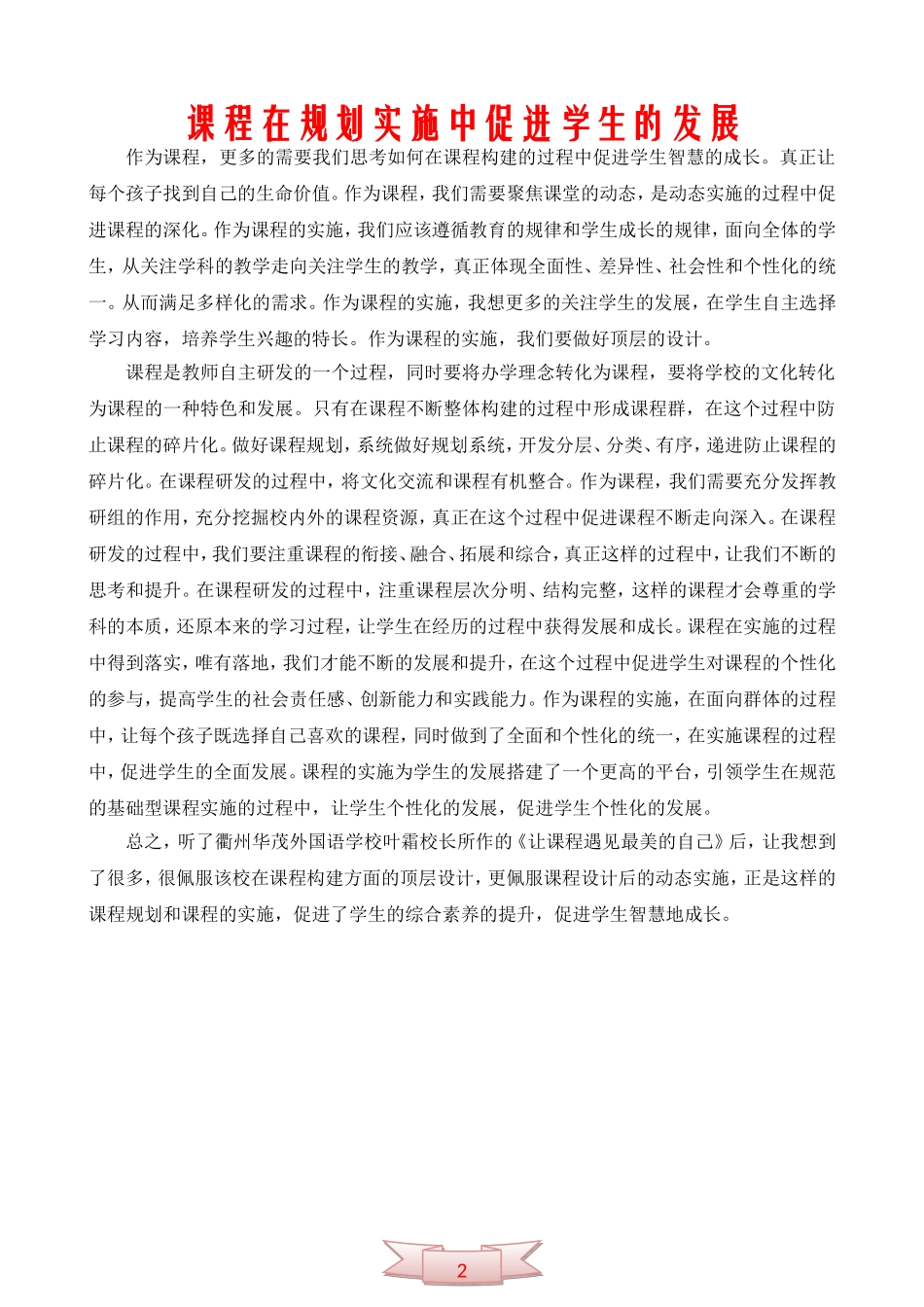 课程在规划实施中促进学生的发展

作为课程，更多的需要我们思考如何在课程构建的过程中促进学生智慧的成长。真正让每个孩子找到自己的生命价值。作为课程，我们需要聚焦课堂的动态，是动态实施的过程中促进课程的深化。作为课程的实施，我们应该遵循教育的规律和学生成长的规律，面向全体的学生，从关注学科的教学走向关注学生的教学，真正体现全面性、差异性、社会性和个性化的统一。从而满足多样化的需求。作为课程的实施，我想更多的关注学生的发展，在学生自主选择学习内容，培养学生兴趣的特长。作为课程的实施，我们要做好顶层的设计。

课程是教师自主研发的一个过程，同时要将办学理念转化为课程，要将学校的文化转化为课程的一种特色和发展。只有在课程不断整体构建的过程中形成课程群，在这个过程中防止课程的碎片化。做好课程规划，系统做好规划系统，开发分层、分类、有序，递进防止课程的碎片化。在课程研发的过程中，将文化交流和课程有机整合。作为课程，我们需要充分发挥教研组的作用，充分挖掘校内外的课程资源，真正在这个过程中促进课程不断走向深入。在课程研发的过程中，我们要注重课程的衔接、融合、拓展和综合，真正这样的过程中，让我们不断的思考和提升。在课程研发的过程中，注重课程层次分明、结构完整，这样的课程才会尊重的学科的本质，还原本来的学习过程，让学生在经历的过程中获得发展和成长。课程在实施的过程中得到落实，唯有落地，我们才能不断的发展和提升，在这个过程中促进学生对课程的个性化的参与，提高学生的社会责任感、创新能力和实践能力。作为课程的实施，在面向群体的过程中，让每个孩子既选择自己喜欢的课程，同时做到了全面和个性化的统一，在实施课程的过程中，促进学生的全面发展。课程的实施为学生的发展搭建了一个更高的平台，引领学生在规范的基础型课程实施的过程中，让学生个性化的发展，促进学生个性化的发展。

总之，听了衢州华茂外国语学校叶霜校长所作的《让课程遇见最美的自己》后，让我想到了很多，很佩服该校在课程构建方面的顶层设计，更佩服课程设计后的动态实施，正是这样的课程规划和课程的实施，促进了学生的综合素养的提升，促进学生智慧地成长。

2